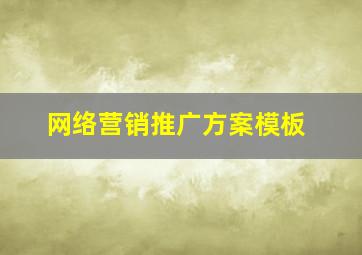 网络营销推广方案模板